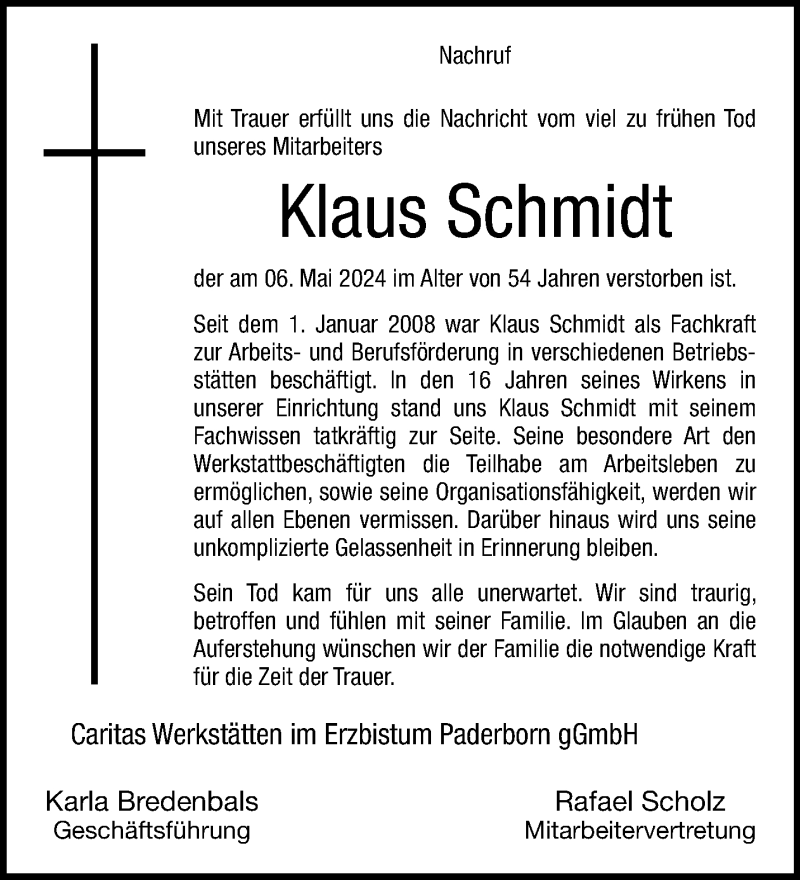 Nachruf

Mit Trauer erfüllt uns die Nachricht vom viel zu frühen Tod unseres Mitarbeiters

Klaus Schmidt

der am 06. Mai 2024 im Alter von 54 Jahren verstorben ist.

Seit dem 1. Januar 2008 war Klaus Schmidt als Fachkraft zur Arbeits- und Berufsförderung in verschiedenen Betriebsstätten beschäftigt. In den 16 Jahren seines Wirkens in unserer Einrichtung stand uns Klaus Schmidt mit seinem Fachwissen tatkräftig zur Seite. Seine besondere Art den Werkstattbeschäftigten die Teilhabe am Arbeitsleben zu ermöglichen, sowie seine Organisationsfähigkeit, werden wir auf allen Ebenen vermissen. Darüber hinaus wird uns seine unkomplizierte Gelassenheit in Erinnerung bleiben.

Sein Tod kam für uns alle unerwartet. Wir sind traurig, betroffen und fühlen mit seiner Familie. Im Glauben an die Auferstehung wünschen wir der Familie die notwendige Kraft für die Zeit der Trauer.

Caritas Werkstätten im Erzbistum Paderborn gGmbH

Karla Bredenbals
Geschäftsführung

Rafael Scholz
Mitarbeitervertretung